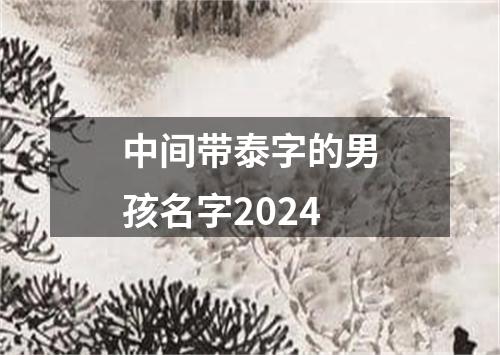 中间带泰字的男孩名字2024